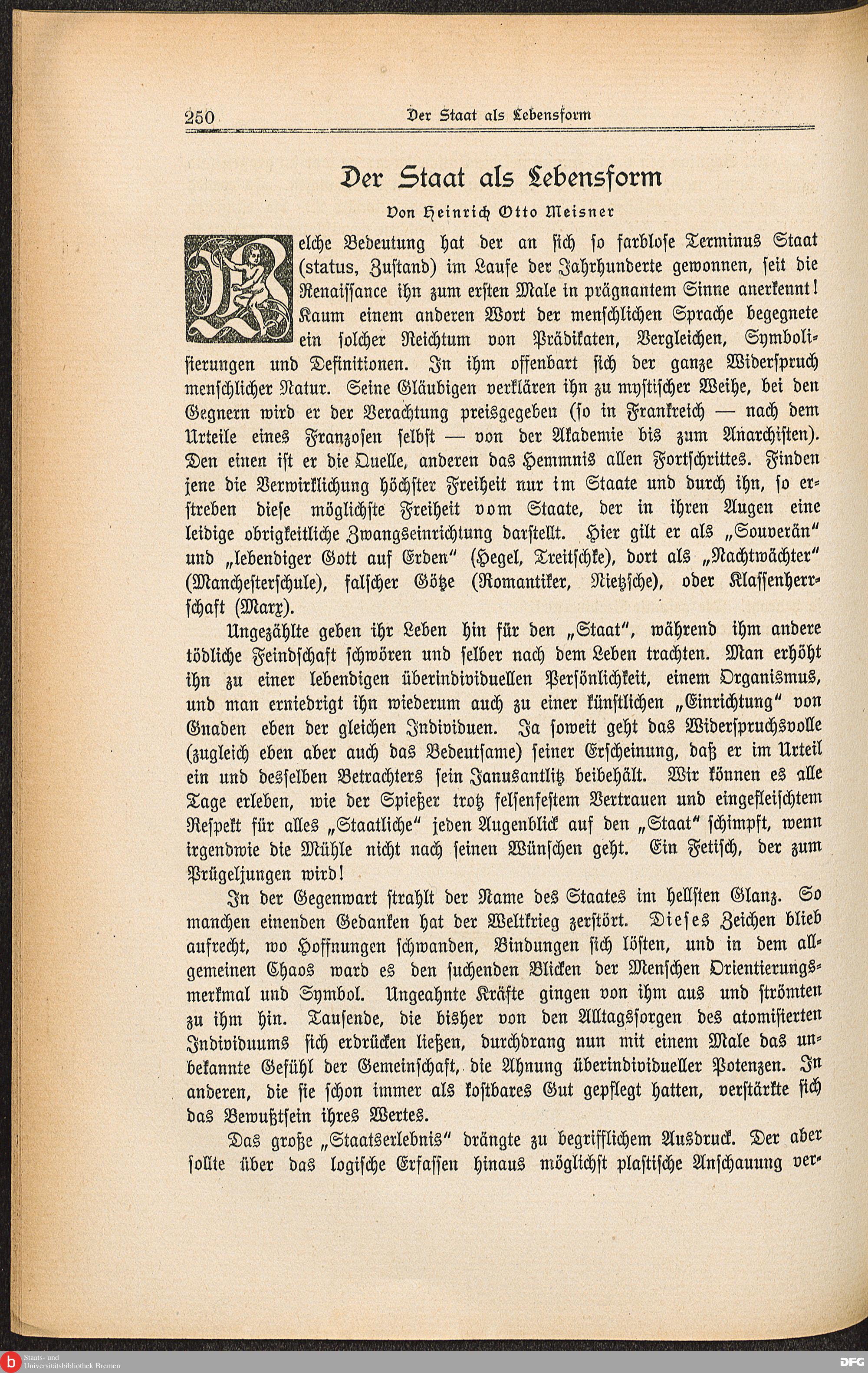 250 Der Staat als Lebensform

Der Staat als Lebensform

Von Heinrich Otto Meisner

Welche Bedeutung hat der an sich so farblose Terminus Staat (status, Zustand) im Laufe der Jahrhunderte gewonnen, seit die Renaissance ihn zum ersten Male in prägnantem Sinne anerkennt! Kaum einem anderen Wort der menschlichen Sprache begegnete ein solcher Reichtum von Prädikaten, Vergleichen, Symbolisierungen und Definitionen. In ihm offenbart sich der ganze Widerspruch menschlicher Natur. Seine Gläubigen verklären ihn zu mystischer Weihe, bei den Gegnern wird er der Verachtung preisgegeben (so in Frankreich — nach dem Urteile eines Franzosen selbst — von der Akademie bis zum Anarchisten). Den einen ist er die Quelle, anderen das Hemmnis allen Fortschrittes. Finden jene die Verwirklichung höchster Freiheit nur im Staate und durch ihn, so erstreben diese möglichste Freiheit vom Staate, der in ihren Augen eine leidige obrigkeitliche Zwangseinrichtung darstellt. Hier gilt er als „Souverän" und „lebendiger Gott auf Erden" (Hegel, Treitschke), dort als „Nachtwächter" (Manchesterschule), falscher Götze (Romantiker, Nietzsche), oder Klassenherrschaft (Marx).

Ungezählte geben ihr Leben hin für den „Staat", während ihm andere tödliche Feindschaft schwören und selber nach dem Leben trachten. Man erhöht ihn zu einer lebendigen überindividuellen Persönlichkeit, einem Organismus, und man erniedrigt ihn wiederum auch zu einer künstlichen „Einrichtung" von Gnaden eben der gleichen Individuen. Ja soweit geht das Widerspruchsvolle (zugleich eben aber auch das Bedeutsame) seiner Erscheinung, daß er im Urteil ein und desselben Betrachters sein Janusantlitz beibehält. Wir können es alle Tage erleben, wie der Spießer trotz felsenfestem Vertrauen und eingefleischtem Respekt für alles „Staatliche" jeden Augenblick auf den „Staat" schimpft, wenn irgendwie die Mühle nicht nach seinen Wünschen geht. Ein Fetisch, der zum Prügeljungen wird!

In der Gegenwart strahlt der Name des Staates im hellsten Glanz. So manchen einenden Gedanken hat der Weltkrieg zerstört. Dieses Zeichen blieb aufrecht, wo Hoffnungen schwanden, Bindungen sich lösten, und in dem allgemeinen Chaos ward es den suchenden Blicken der Menschen Orientierungsmerkmal und Symbol. Ungeahnte Kräfte gingen von ihm aus und strömten zu ihm hin. Tausende, die bisher von den Alltagssorgen des atomisierten Individuums sich erdrücken ließen, durchdrang nun mit einem Male das unbekannte Gefühl der Gemeinschaft, die Ahnung überindividueller Potenzen. In anderen, die sie schon immer als kostbares Gut gepflegt hatten, verstärkte sich das Bewußtsein ihres Wertes.

Das große „Staatserlebnis" drängte zu begrifflichem Ausdruck. Der aber sollte über das logische Erfassen hinaus möglichst plastische Anschauung ver-

Staats- und Universitätsbibliothek Bremen

DFG